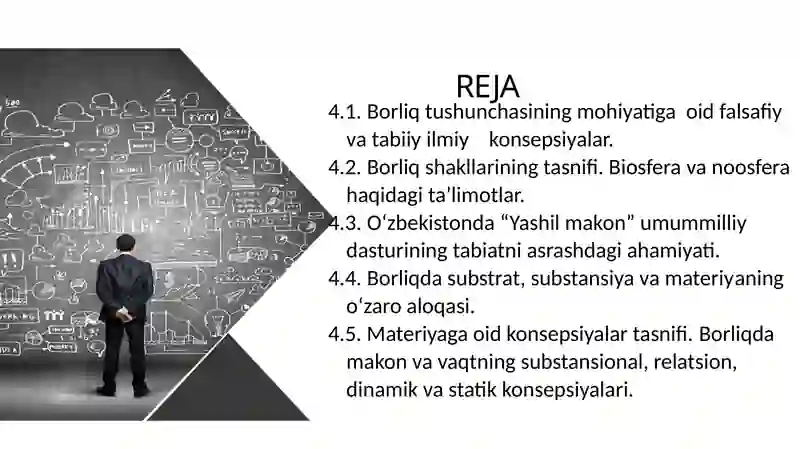 REJA

4.1. Borliq tushunchasining mohiyatiga oid falsafiy va tabiiy ilmiy konsepsiyalar.

4.2. Borliq shakllarining tasnifi. Biosfera va noosfera haqidagi ta’limotlar.

4.3. O‘zbekistonda “Yashil makon” umummilliy dasturining tabiatni asrashdagi ahamiyati.

4.4. Borliqda substrat, substansiya va materiyaning o‘zaro aloqasi.

4.5. Materiyaga oid konsepsiyalar tasnifi. Borliqda makon va vaqtning substansional, relatsion, dinamik va statik konsepsiyalari.